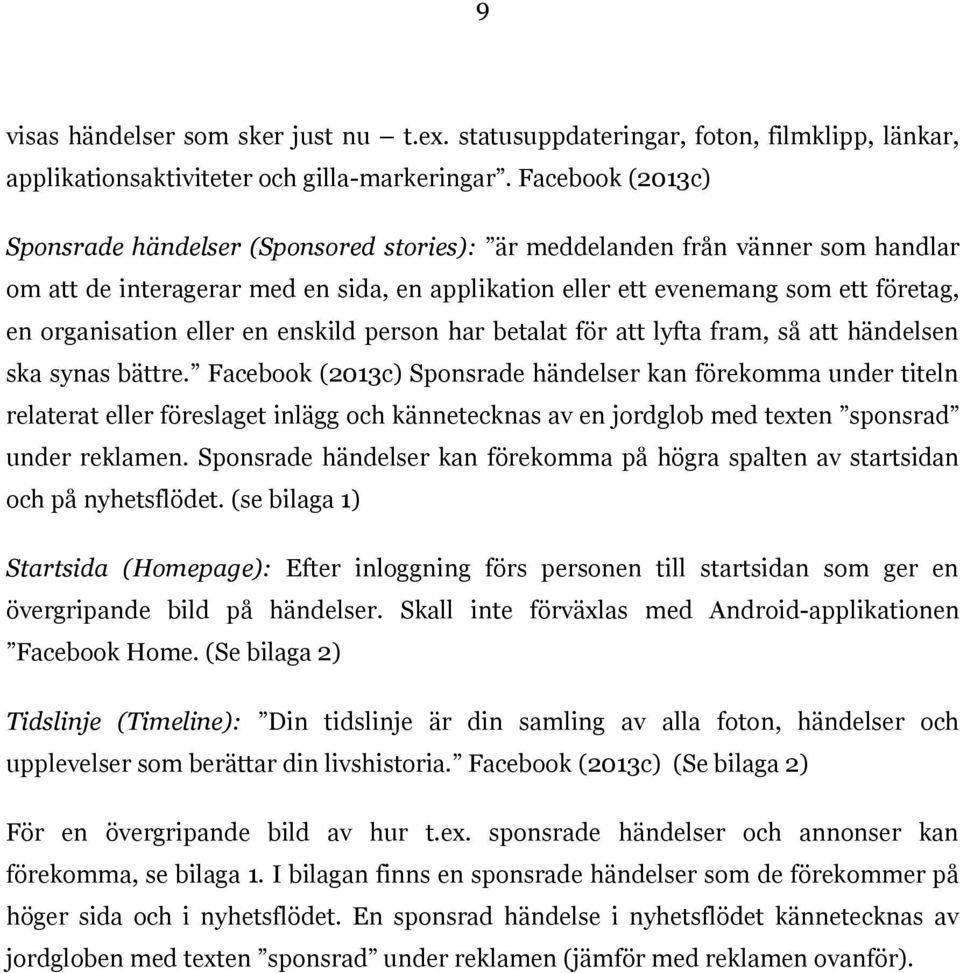 9

visas händelser som sker just nu – t.ex. statusuppdateringar, foton, filmklipp, länkar, applikationsaktiviteter och gilla-markeringar”. Facebook (2013c)

Sponsrade händelser (Sponsored stories): ”är meddelanden från vänner som handlar om att de interagerar med en sida, en applikation eller ett evenemang som ett företag, en organisation eller en enskild person har betalat för att lyfta fram, så att händelsen ska synas bättre.” Facebook (2013c) Sponsrade händelser kan förekomma under titeln relaterat eller föreslaget inlägg och kännetecknas av en jordglob med texten ”sponsrad” under reklamen. Sponsrade händelser kan förekomma på högra spalten av startsidan och på nyhetsflödet. (se bilaga 1)

Startsida (Homepage): Efter inloggning förs personen till startsidan som ger en övergripande bild på händelser. Skall inte förväxlas med Android-applikationen ”Facebook Home. (Se bilaga 2)

Tidslinje (Timeline): ”Din tidslinje är din samling av alla foton, händelser och upplevelser som berättar din livshistoria.” Facebook (2013c) (Se bilaga 2)

För en övergripande bild av hur t.ex. sponsrade händelser och annonser kan förekomma, se bilaga 1. I bilagan finns en sponsrade händelser som de förekommer på höger sida och i nyhetsflödet. En sponsrad händelse i nyhetsflödet kännetecknas av jordgloben med texten ”sponsrad” under reklamen (jämför med reklamen ovanför).